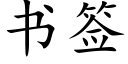 书签